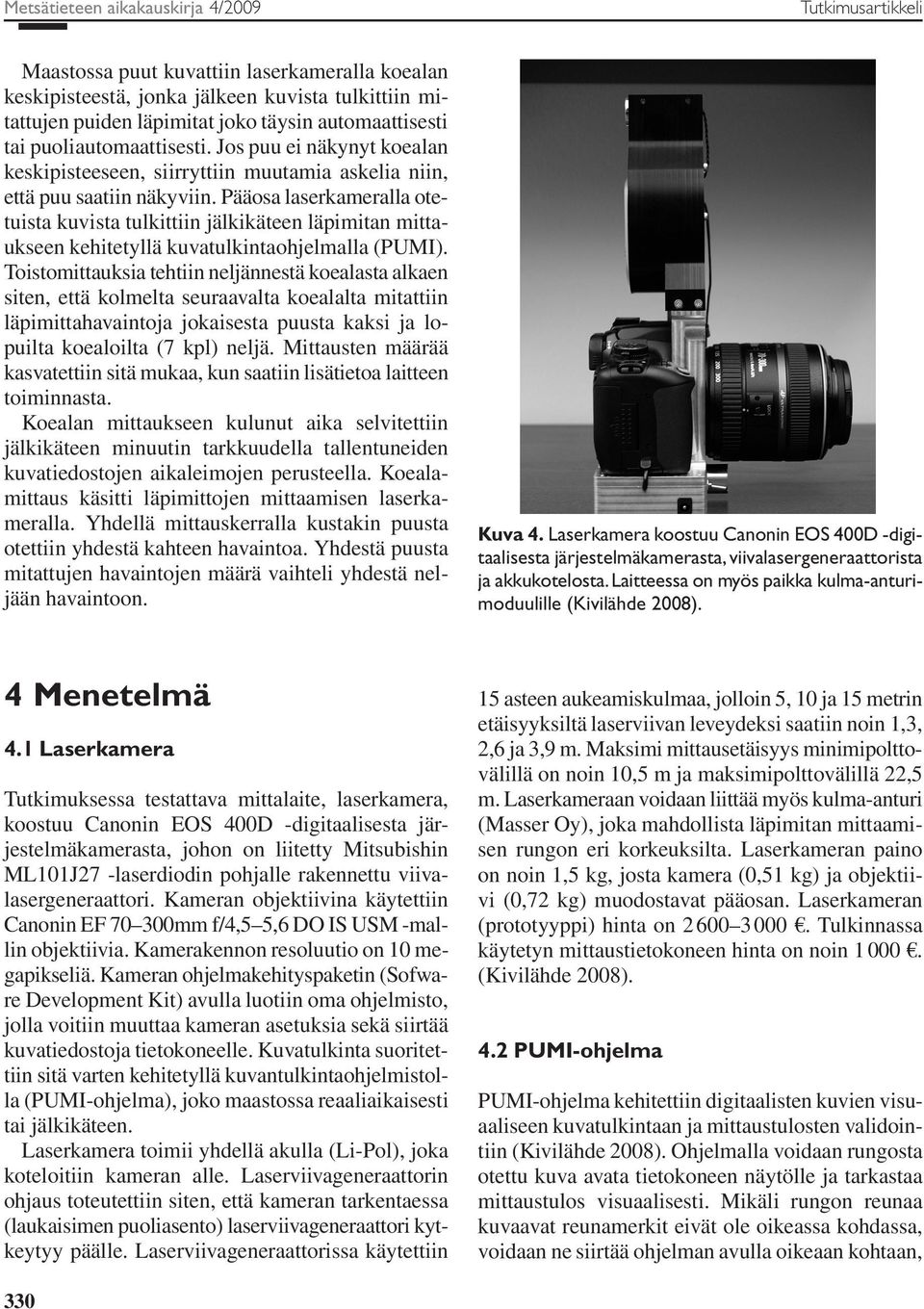 Metsätieteen aikakauskirja 4/2009

Tutkimusartikkeli

Maastossa puut kuvattiin laserkameralla koealan keskipisteestä, jonka jälkeen kuvista tulkittiin mitattujen puiden läpimitat joko täysin automaattisesti tai puoliautomaattisesti. Jos puu ei näkynyt koealan keskipisteeseen, siirryttiin muutamia askelia niin, että puu saatiin näkyviin. Pääosa laserkameralla otetuista kuvista tulkittiin jälkikäteen läpimitan mittaukseen kehitetyllä kuvatulkintaohjelmalla (PUMI). Toistomittauksia tehtiin neljännestä koealasta alkaen siten, että kolmelta seuraavalta koealalta mitattiin läpimittahavaintoja jokaisesta puusta kaksi ja lopuilta koealoilta (7 kpl) neljä. Mittausten määrää kasvatettiin sitä mukaa, kun saatiin lisätietoa laitteen toiminnasta.

Koealan mittaukseen kulunut aika selvitettiin jälkikäteen minuutin tarkkuudella tallentuneiden kuvatiedostojen aikaleimojen perusteella. Koealamittaus käsitti läpimittojen mittaamisen laserkameralla. Yhdellä mittauskerralla kustakin puusta otettiin yhdestä kahteen havaintoa. Yhdestä puusta mitattujen havaintojen määrä vaihteli yhdestä neljään havaintoon.

Kuva 4. Laserkamera koostuu Canonin EOS 400D -digitaalisesta järjestelmäkamerasta, viivalasergeneraattorista ja akkukotelosta. Laitteessa on myös paikka kulma-anturimoduulille (Kivilähde 2008).

4 Menetelmä

4.1 Laserkamera

Tutkimuksessa testattava mittalaite, laserkamera, koostuu Canonin EOS 400D -digitaalisesta järjestelmäkamerasta, johon on liitetty Mitsubishin ML101J27 -laserdiodin pohjalle rakennettu viivalasergeneraattori. Kameran objektiivina käytettiin Canonin EF 70–300mm f/4,5–5,6 DO IS USM -mallin objektiivia. Kamerakennon resoluutio on 10 megapikseliä. Kameran ohjelmakehityspaketin (Sofware Development Kit) avulla luotiin oma ohjelmisto, jolla voitiin muuttaa kameran asetuksia sekä siirtää kuvatiedostoja tietokoneelle. Kuvatulkinta suoritettiin sitä varten kehitetyllä kuvantulkintaohjelmistolla (PUMI-ohjelma), joko maastossa reaaliaikaisesti tai jälkikäteen.

Laserkamera toimii yhdellä akulla (Li-Pol), joka koteloitiin kameran alle. Laserviivageneraattorin ohjaus toteutettiin siten, että kameran tarkentaessa (laukaisimen puoliasento) laserviivageneraattori kytkeytyy päälle. Laserviivageneraattorissa käytettiin 15 asteen aukeamiskulmaa, jolloin 5, 10 ja 15 metrin etäisyyksiltä laserviivan leveydeksi saatiin noin 1,3, 2,6 ja 3,9 m. Maksimi mittausetäisyys minimipolttovälillä on noin 10,5 m ja maksimipolttovälillä 22,5 m. Laserkameraan voidaan liittää myös kulma-anturi (Masser Oy), joka mahdollista läpimitan mittaamisen rungon eri korkeuksilta. Laserkameran paino on noin 1,5 kg, josta kamera (0,51 kg) ja objektiivi (0,72 kg) muodostavat pääosan. Laserkameran (prototyyppi) hinta on 2 600–3 000 €. Tulkinnassa käytetyn mittaustietokoneen hinta on noin 1 000 €. (Kivilähde 2008).

4.2 PUMI-ohjelma

PUMI-ohjelma kehitettiin digitaalisten kuvien visuaaliseen kuvatulkintaan ja mittaustulosten validointiin (Kivilähde 2008). Ohjelmalla voidaan rungosta otettu kuva avata tietokoneen näytölle ja tarkastaa mittaustulos visuaalisesti. Mikäli rungon reunaa kuvaavat reunamerkit eivät ole oikeassa kohdassa, voidaan ne siirtää ohjelman avulla oikeaan kohtaan,

330